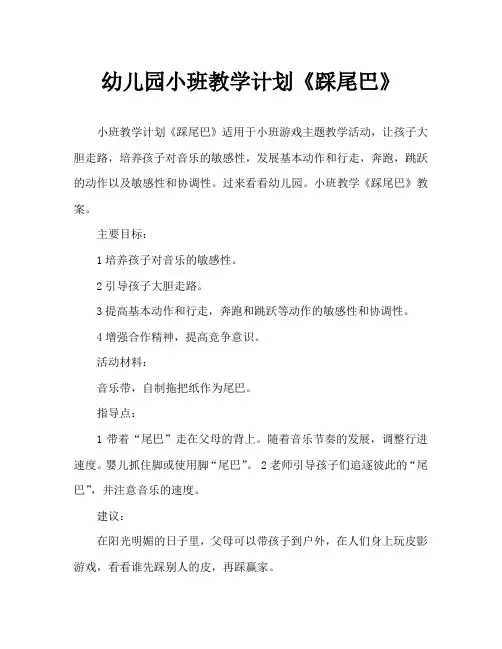 幼儿园小班教学计划《踩尾巴》

小班教学计划《踩尾巴》适用于小班游戏主题教学活动，让孩子大胆走路，培养孩子对音乐的敏感性，发展基本动作和行走，奔跑，跳跃的动作以及敏感性和协调性。过来看看幼儿园。小班教学《踩尾巴》教案。

主要目标：

1 培养孩子对音乐的敏感性。

2 引导孩子大胆走路。

3 提高基本动作和行走，奔跑和跳跃等动作的敏感性和协调性。

4 增强合作精神，提高竞争意识。

活动材料：

音乐带，自制拖把纸作为尾巴。

指导点：

1 带着“尾巴”走在父母的背上。随着音乐节奏的发展，调整行进速度。婴儿抓住脚或使用脚“尾巴”。 2 老师引导孩子们追逐彼此的“尾巴”，并注意音乐的速度。

建议：

在阳光明媚的日子里，父母可以带孩子到户外，在人们身上玩皮影游戏，看看谁先踩别人的皮，再踩赢家。